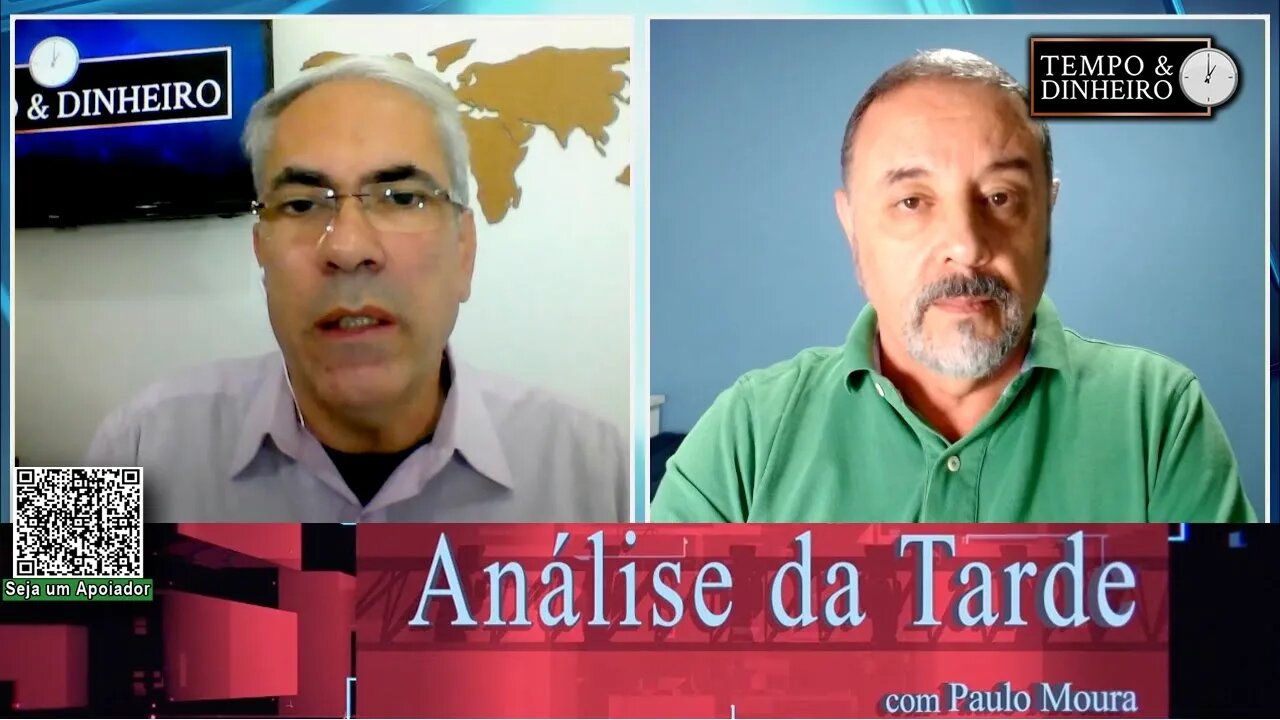 & DINHEIRO

TEMPO & DINHEIRO

Seja um Apoiador

Análise da Tarde

com Paulo Moura